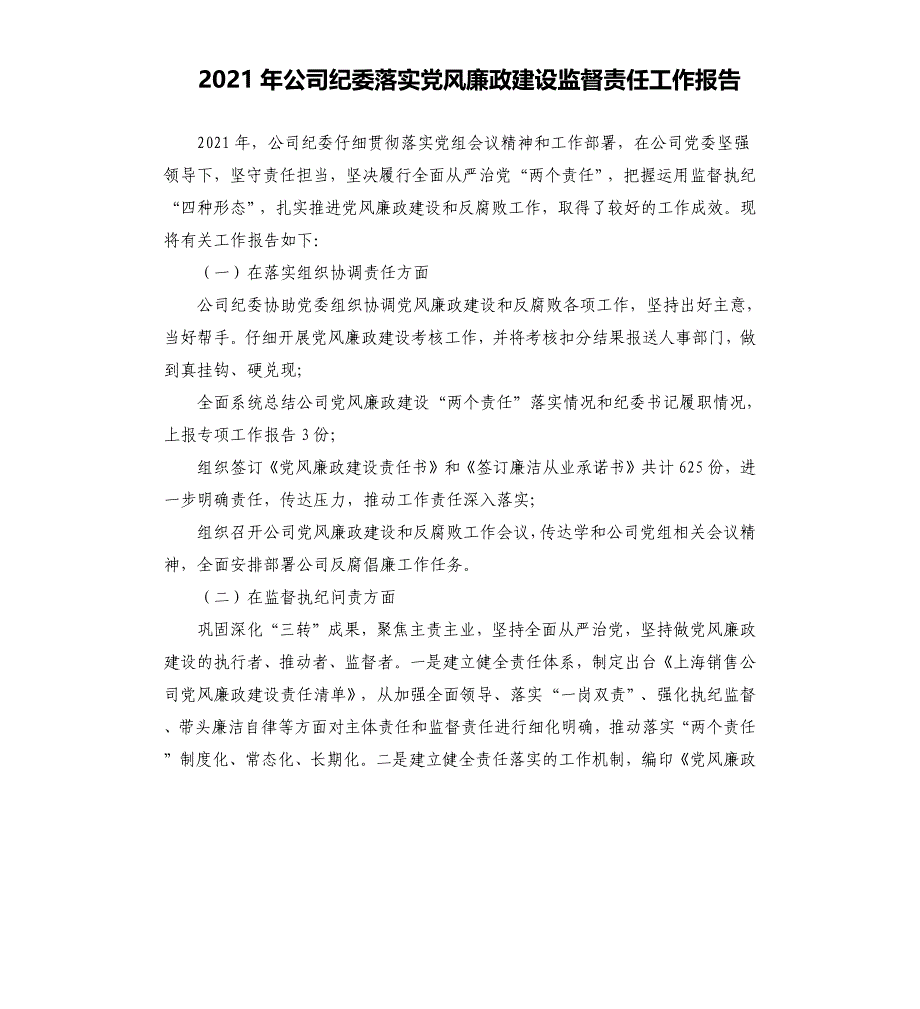 2021 年公司纪委落实党风廉政建设监督责任工作报告

2021 年，公司纪委仔细贯彻落实党组会议精神和工作部署，在公司党委坚强领导下，坚守责任担当，坚决履行全面从严治党“两个责任”，把握运用监督执纪“四种形态”，扎实推进党风廉政建设和反腐败工作，取得了较好的工作成效。现将有关工作报告如下：

（一）在落实组织协调责任方面

公司纪委协助党委组织协调党风廉政建设和反腐败各项工作，坚持出好主意，当好帮手。仔细开展党风廉政建设考核工作，并将考核扣分结果报送人事部门，做到真挂钩、硬兑现；

全面系统总结公司党风廉政建设“两个责任”落实情况和纪委书记履职情况，上报专项工作报告 3 份；

组织签订《党风廉政建设责任书》和《签订廉洁从业承诺书》共计 625 份，进一步明确责任，传达压力，推动工作责任深入落实；

组织召开公司党风廉政建设和反腐败工作会议，传达学和公司党组相关会议精神，全面安排部署公司反腐倡廉工作任务。

（二）在监督执纪问责方面

巩固深化“三转”成果，聚焦主责主业，坚持全面从严治党，坚持做党风廉政建设的执行者、推动者、监督者。一是建立健全责任体系，制定出台《上海销售公司党风廉政建设责任清单》，从加强全面领导、落实“一岗双责”、强化执纪监督、带头廉洁自律等方面对主体责任和监督责任进行细化明确，推动落实“两个责任”制度化、常态化、长期化。二是建立健全责任落实的工作机制，编印《党风廉政